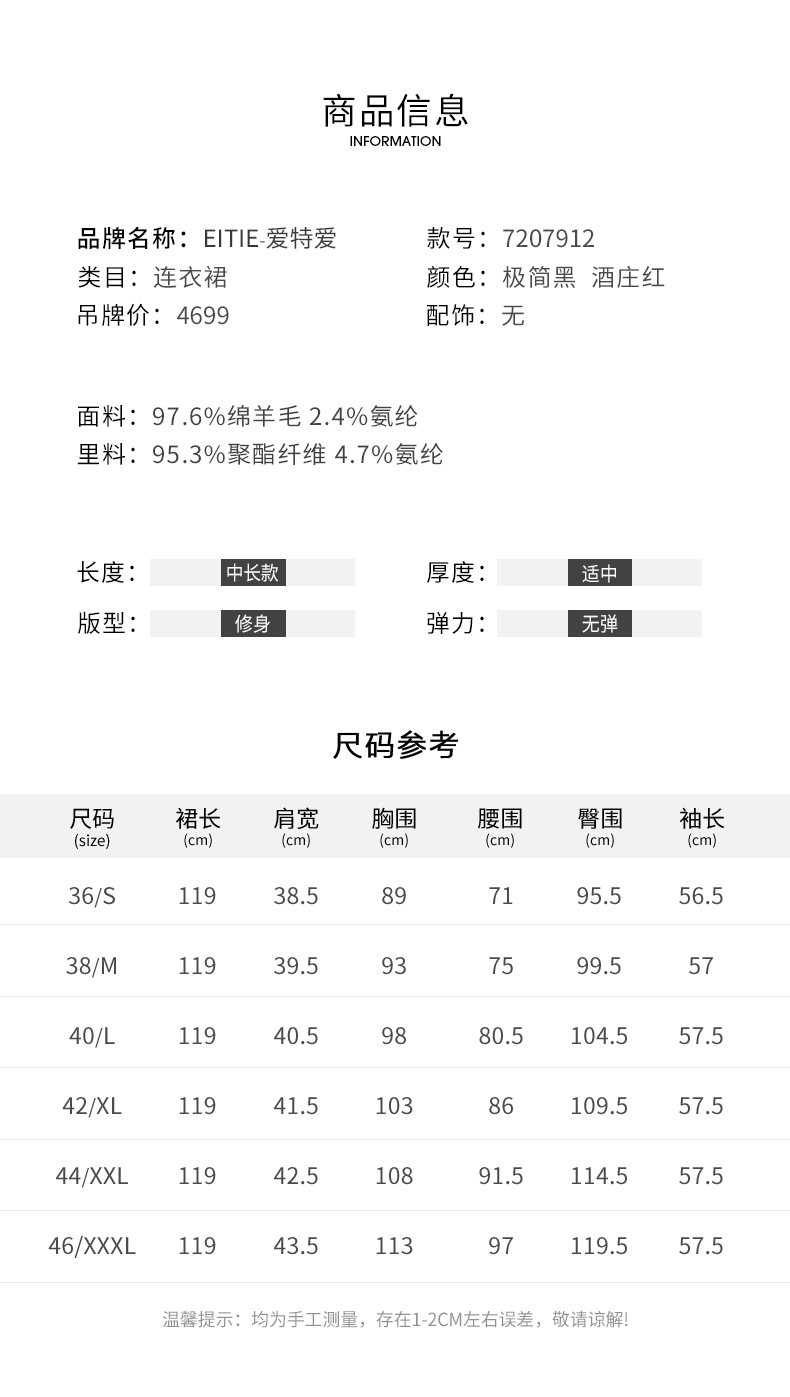 商品信息
INFORMATION

品牌名称：EITIE-爱特爱
类目：连衣裙
吊牌价：4699

款号：7207912
颜色：极简黑 酒庄红
配饰：无

面料：97.6%绵羊毛 2.4%氨纶
里料：95.3%聚酯纤维 4.7%氨纶

长度：中长款
版型：修身

厚度：适中
弹力：无弹

尺码参考

| 尺码 (size) | 裙长 (cm) | 肩宽 (cm) | 胸围 (cm) | 腰围 (cm) | 臀围 (cm) | 袖长 (cm) |
|---|---|---|---|---|---|---|
| 36/S | 119 | 38.5 | 89 | 71 | 95.5 | 56.5 |
| 38/M | 119 | 39.5 | 93 | 75 | 99.5 | 57 |
| 40/L | 119 | 40.5 | 98 | 80.5 | 104.5 | 57.5 |
| 42/XL | 119 | 41.5 | 103 | 86 | 109.5 | 57.5 |
| 44/XXL | 119 | 42.5 | 108 | 91.5 | 114.5 | 57.5 |
| 46/XXXL | 119 | 43.5 | 113 | 97 | 119.5 | 57.5 |

温馨提示：均为手工测量，存在1-2CM左右误差，敬请谅解!